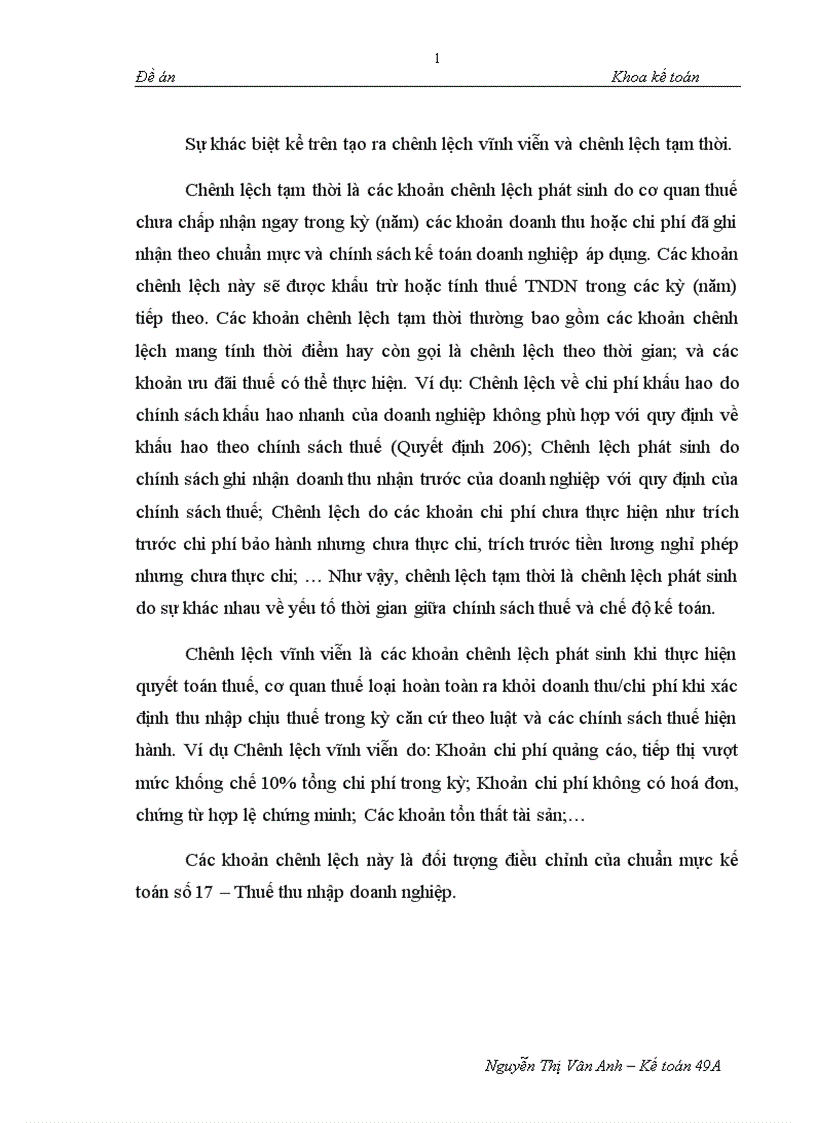 1

Đề án Khoa kế toán

Sự khác biệt kể trên tạo ra chênh lệch vĩnh viễn và chênh lệch tạm thời.

Chênh lệch tạm thời là các khoản chênh lệch phát sinh do cơ quan thuế chưa chấp nhận ngay trong kỳ (năm) các khoản doanh thu hoặc chi phí đã ghi nhận theo chuẩn mực và chính sách kế toán doanh nghiệp áp dụng. Các khoản chênh lệch này sẽ được khấu trừ hoặc tính thuế TNDN trong các kỳ (năm) tiếp theo. Các khoản chênh lệch tạm thời thường bao gồm các khoản chênh lệch mang tính thời điểm hay còn gọi là chênh lệch theo thời gian; và các khoản ưu đãi thuế có thể thực hiện. Ví dụ: Chênh lệch về chi phí khấu hao do chính sách khấu hao nhanh của doanh nghiệp không phù hợp với quy định về khấu hao theo chính sách thuế (Quyết định 206); Chênh lệch phát sinh do chính sách ghi nhận doanh thu nhận trước của doanh nghiệp với quy định của chính sách thuế; Chênh lệch do các khoản chi phí chưa thực hiện như trích trước chi phí bảo hành nhưng chưa thực chi, trích trước tiền lương nghỉ phép nhưng chưa thực chi; … Như vậy, chênh lệch tạm thời là chênh lệch phát sinh do sự khác nhau về yếu tố thời gian giữa chính sách thuế và chế độ kế toán.

Chênh lệch vĩnh viễn là các khoản chênh lệch phát sinh khi thực hiện quyết toán thuế, cơ quan thuế loại hoàn toàn ra khỏi doanh thu/chi phí khi xác định thu nhập chịu thuế trong kỳ căn cứ theo luật và các chính sách thuế hiện hành. Ví dụ Chênh lệch vĩnh viễn do: Khoản chi phí quảng cáo, tiếp thị vượt mức khống chế 10% tổng chi phí trong kỳ; Khoản chi phí không có hoá đơn, chứng từ hợp lệ chứng minh; Các khoản tổn thất tài sản;…

Các khoản chênh lệch này là đối tượng điều chỉnh của chuẩn mực kế toán số 17 – Thuế thu nhập doanh nghiệp.

Nguyễn Thị Vân Anh – Kế toán 49A